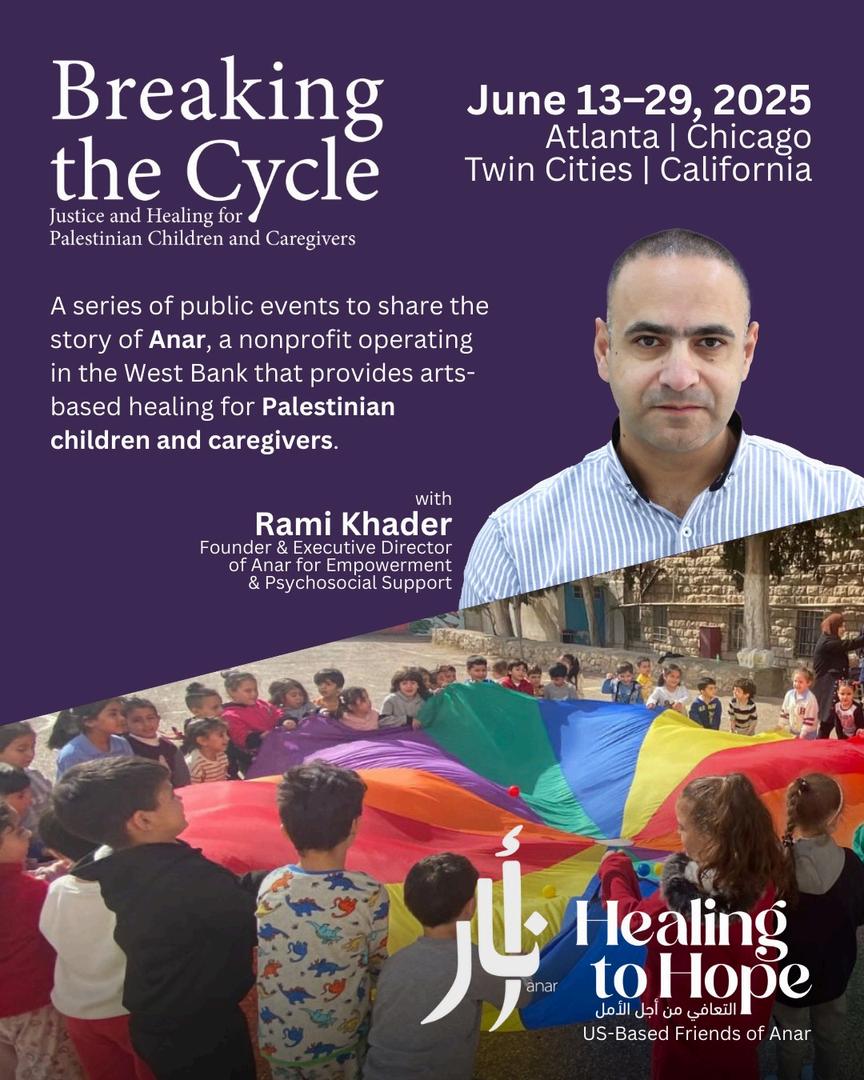 Breaking the Cycle
Justice and Healing for Palestinian Children and Caregivers

June 13–29, 2025
Atlanta | Chicago
Twin Cities | California

A series of public events to share the story of Anar, a nonprofit operating in the West Bank that provides arts-based healing for Palestinian children and caregivers.

with
Rami Khader
Founder & Executive Director of Anar for Empowerment & Psychosocial Support

أنار
anar

Healing to Hope
التعافي من أجل الأمل
US-Based Friends of Anar